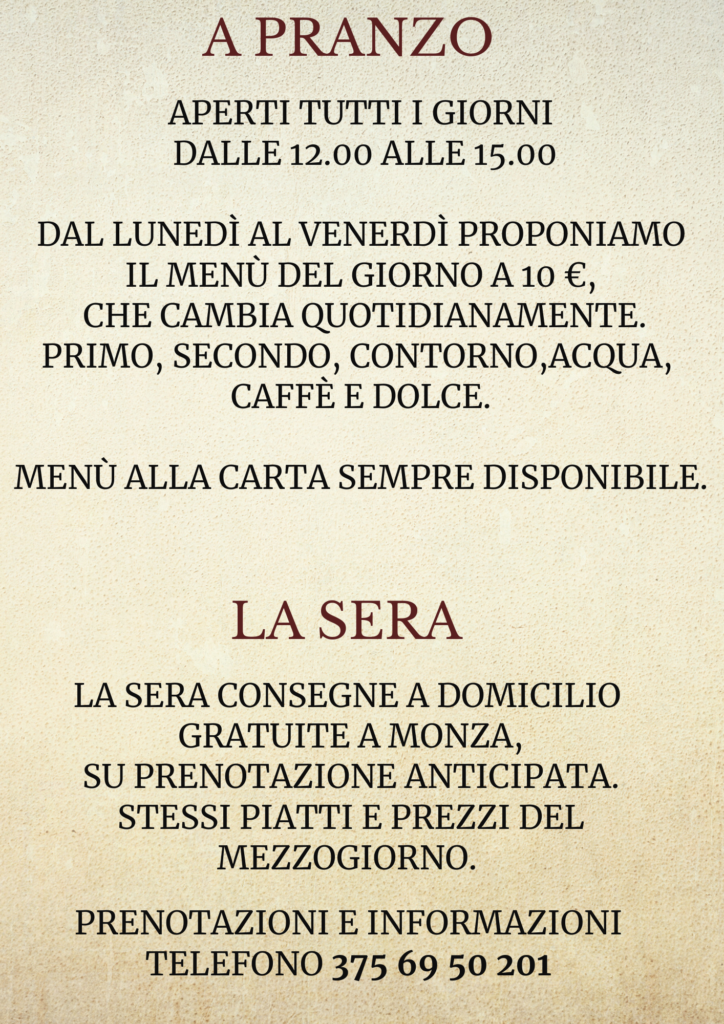 A PRANZO

APERTI TUTTI I GIORNI
DALLE 12.00 ALLE 15.00

DAL LUNEDÌ AL VENERDÌ PROPONIAMO IL MENÙ DEL GIORNO A 10 €, CHE CAMBIA QUOTIDIANAMENTE. PRIMO, SECONDO, CONTORNO,ACQUA, CAFFÈ E DOLCE.

MENÙ ALLA CARTA SEMPRE DISPONIBILE.

LA SERA

LA SERA CONSEGNE A DOMICILIO GRATUITE A MONZA, SU PRENOTAZIONE ANTICIPATA. STESSI PIATTI E PREZZI DEL MEZZOGIORNO.

PRENOTAZIONI E INFORMAZIONI
TELEFONO 375 69 50 201